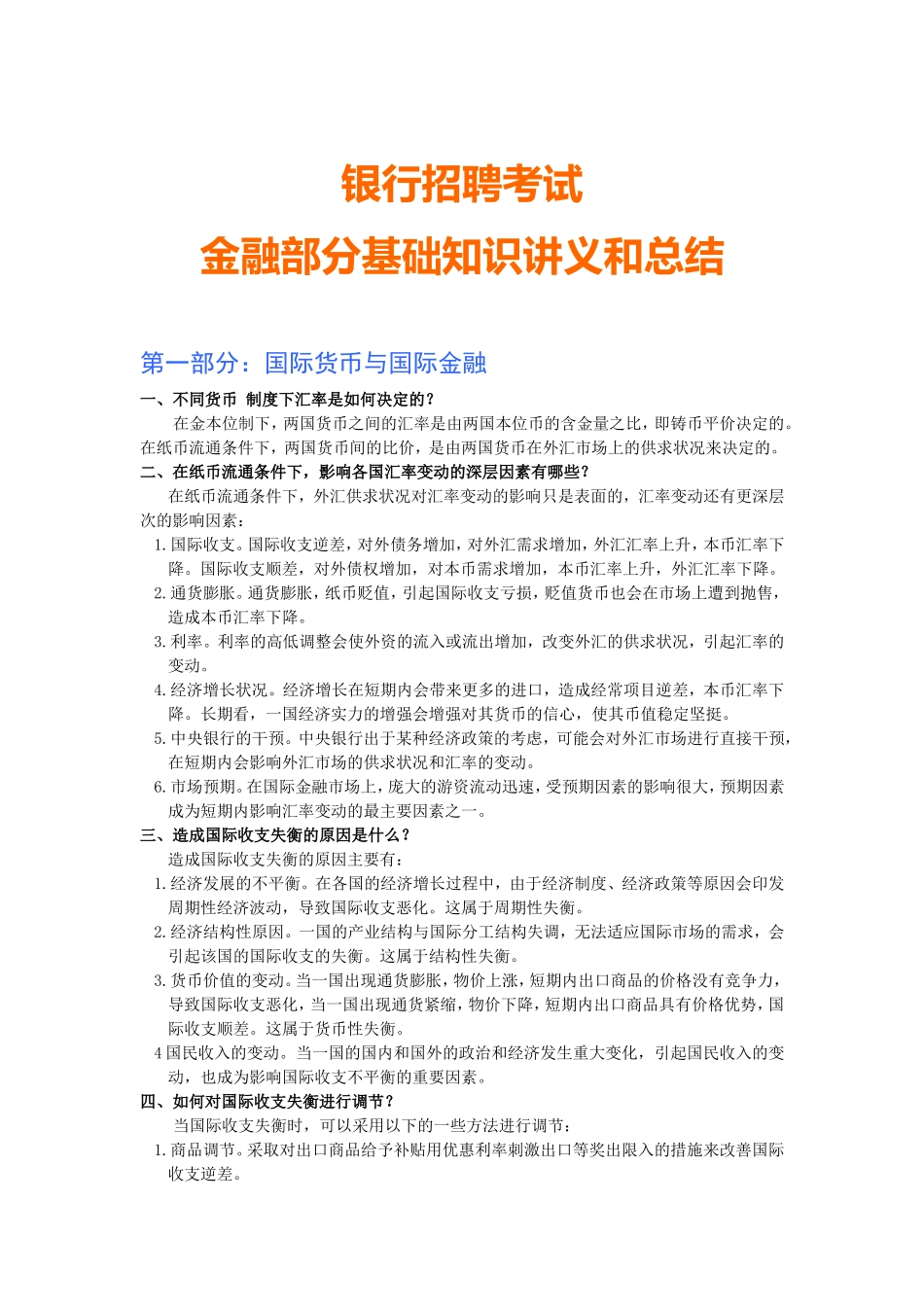 银行招聘考试
金融部分基础知识讲义和总结

第一部分：国际货币与国际金融

一、不同货币 制度下汇率是如何决定的？

在金本位制下，两国货币之间的汇率是由两国本位币的含金量之比，即铸币平价决定的。在纸币流通条件下，两国货币间的比价，是由两国货币在外汇市场上的供求状况来决定的。

二、在纸币流通条件下，影响各国汇率变动的深层因素有哪些？

在纸币流通条件下，外汇供求状况对汇率变动的影响只是表面的，汇率变动还有更深层次的影响因素：

1. 国际收支。国际收支逆差，对外债务增加，对外汇需求增加，外汇汇率上升，本币汇率下降。国际收支顺差，对外债权增加，对本币需求增加，本币汇率上升，外汇汇率下降。
2. 通货膨胀。通货膨胀，纸币贬值，引起国际收支亏损，贬值货币也会在市场上遭到抛售，造成本币汇率下降。
3. 利率。利率的高低调整会使外资的流入或流出增加，改变外汇的供求状况，引起汇率的变动。
4. 经济增长状况。经济增长在短期内会带来更多的进口，造成经常项目逆差，本币汇率下降。长期看，一国经济实力的增强会增强对其货币的信心，使其币值稳定坚挺。
5. 中央银行的干预。中央银行出于某种经济政策的考虑，可能会对外汇市场进行直接干预，在短期内会影响外汇市场的供求状况和汇率的变动。
6. 市场预期。在国际金融市场上，庞大的游资流动迅速，受预期因素的影响很大，预期因素成为短期内影响汇率变动的最主要因素之一。

三、造成国际收支失衡的原因是什么？

造成国际收支失衡的原因主要有：

1. 经济发展的不平衡。在各国的经济增长过程中，由于经济制度、经济政策等原因会印发周期性经济波动，导致国际收支恶化。这属于周期性失衡。
2. 经济结构性原因。一国的产业结构与国际分工结构失调，无法适应国际市场的需求，会引起该国的国际收支的失衡。这属于结构性失衡。
3. 货币价值的变动。当一国出现通货膨胀，物价上涨，短期内出口商品的价格没有竞争力，导致国际收支恶化，当一国出现通货紧缩，物价下降，短期内出口商品具有价格优势，国际收支顺差。这属于货币性失衡。
4 国民收入的变动。当一国的国内和国外的政治和经济发生重大变化，引起国民收入的变动，也成为影响国际收支不平衡的重要因素。

四、如何对国际收支失衡进行调节？

当国际收支失衡时，可以采用以下的一些方法进行调节：

1. 商品调节。采取对出口商品给予补贴用优惠利率刺激出口等奖出限入的措施来改善国际收支逆差。